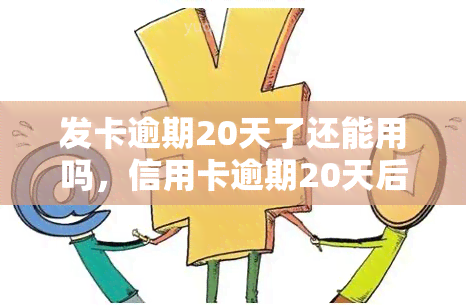 发卡逾期20天了还能用吗，信用卡逾期20天后